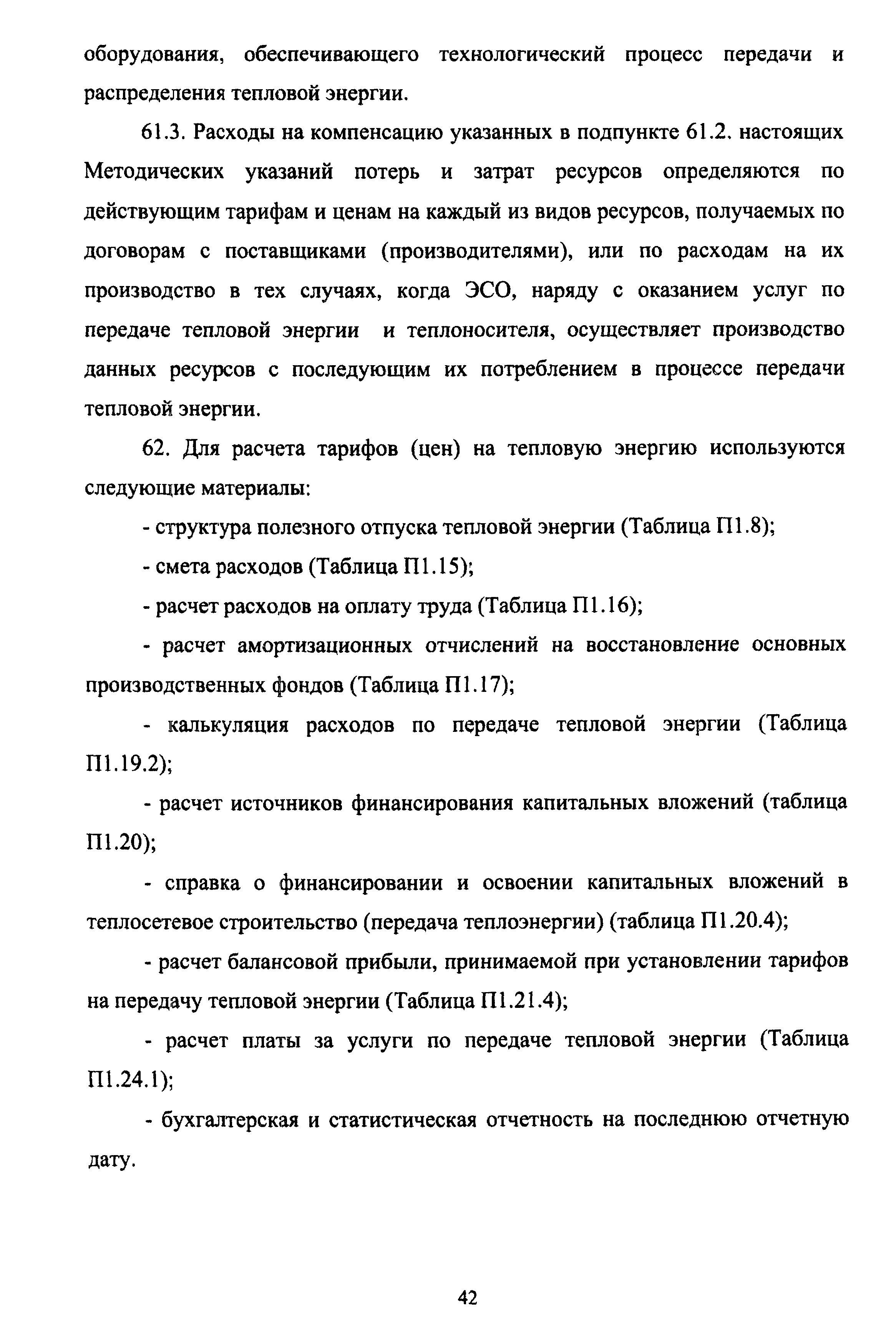 оборудования, обеспечивающего технологический процесс передачи и распределения тепловой энергии.

61.3. Расходы на компенсацию указанных в подпункте 61.2. настоящих Методических указаний потерь и затрат ресурсов определяются по действующим тарифам и ценам на каждый из видов ресурсов, получаемых по договорам с поставщиками (производителями), или по расходам на их производство в тех случаях, когда ЭСО, наряду с оказанием услуг по передаче тепловой энергии и теплоносителя, осуществляет производство данных ресурсов с последующим их потреблением в процессе передачи тепловой энергии.

62. Для расчета тарифов (цен) на тепловую энергию используются следующие материалы:

- структура полезного отпуска тепловой энергии (Таблица П1.8);

- смета расходов (Таблица П1.15);

- расчет расходов на оплату труда (Таблица П1.16);

- расчет амортизационных отчислений на восстановление основных производственных фондов (Таблица П1.17);

- калькуляция расходов по передаче тепловой энергии (Таблица П1.19.2);

- расчет источников финансирования капитальных вложений (таблица П1.20);

- справка о финансировании и освоении капитальных вложений в теплосетевое строительство (передача теплоэнергии) (таблица П1.20.4);

- расчет балансовой прибыли, принимаемой при установлении тарифов на передачу тепловой энергии (Таблица П1.21.4);

- расчет платы за услуги по передаче тепловой энергии (Таблица П1.24.1);

- бухгалтерская и статистическая отчетность на последнюю отчетную дату.

42